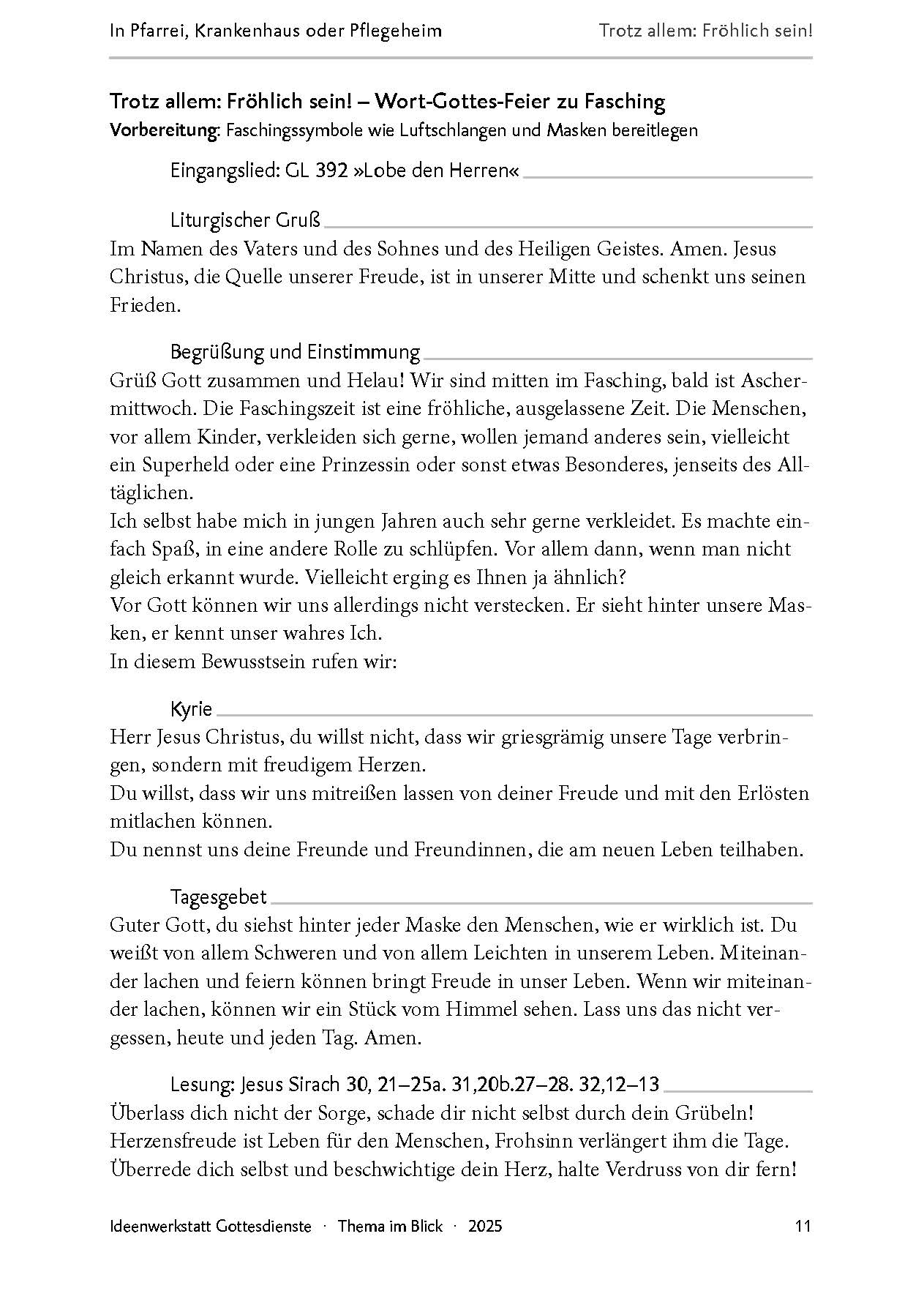 In Pfarrei, Krankenhaus oder Pflegeheim

Trotz allem: Fröhlich sein!

Trotz allem: Fröhlich sein! – Wort-Gottes-Feier zu Fasching
Vorbereitung: Faschingssymbole wie Luftschlangen und Masken bereitlegen

Eingangslied: GL 392 »Lobe den Herren«

Liturgischer Gruß
Im Namen des Vaters und des Sohnes und des Heiligen Geistes. Amen. Jesus Christus, die Quelle unserer Freude, ist in unserer Mitte und schenkt uns seinen Frieden.

Begrüßung und Einstimmung
Grüß Gott zusammen und Helau! Wir sind mitten im Fasching, bald ist Aschermittwoch. Die Faschingszeit ist eine fröhliche, ausgelassene Zeit. Die Menschen, vor allem Kinder, verkleiden sich gerne, wollen jemand anderes sein, vielleicht ein Superheld oder eine Prinzessin oder sonst etwas Besonderes, jenseits des Alltäglichen.
Ich selbst habe mich in jungen Jahren auch sehr gerne verkleidet. Es machte einfach Spaß, in eine andere Rolle zu schlüpfen. Vor allem dann, wenn man nicht gleich erkannt wurde. Vielleicht erging es Ihnen ja ähnlich?
Vor Gott können wir uns allerdings nicht verstecken. Er sieht hinter unsere Masken, er kennt unser wahres Ich.
In diesem Bewusstsein rufen wir:

Kyrie
Herr Jesus Christus, du willst nicht, dass wir griesgrämig unsere Tage verbringen, sondern mit freudigem Herzen.
Du willst, dass wir uns mitreißen lassen von deiner Freude und mit den Erlösten mitlachen können.
Du nennst uns deine Freunde und Freundinnen, die am neuen Leben teilhaben.

Tagesgebet
Guter Gott, du siehst hinter jeder Maske den Menschen, wie er wirklich ist. Du weißt von allem Schweren und von allem Leichten in unserem Leben. Miteinander lachen und feiern können bringt Freude in unser Leben. Wenn wir miteinander lachen, können wir ein Stück vom Himmel sehen. Lass uns das nicht vergessen, heute und jeden Tag. Amen.

Lesung: Jesus Sirach 30, 21–25a. 31,20b.27–28. 32,12–13
Überlass dich nicht der Sorge, schade dir nicht selbst durch dein Grübeln!
Herzensfreude ist Leben für den Menschen, Frohsinn verlängert ihm die Tage.
Überrede dich selbst und beschwichtige dein Herz, halte Verdruss von dir fern!

Ideenwerkstatt Gottesdienste · Thema im Blick · 2025 11